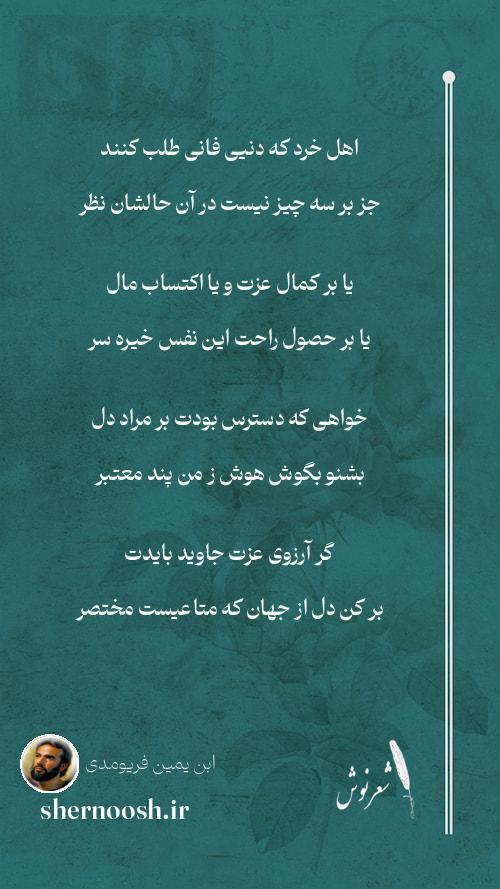 اهل خرد که دنیی فانی طلب کنند
جز بر سه چیز نیست در آن حالشان نظر

یا بر کمال عزت و یا اکتساب مال
یا بر حصول راحت این نفس خیره سر

خواهی که دسترس بودت بر مراد دل
بشنو بگوش هوش ز من پند معتبر

گر آرزوی عزت جاوید بایدت
بر کن دل از جهان که متاعیست مختصر

ابن یمین فریومدی
shernoosh.ir

شعرنوش